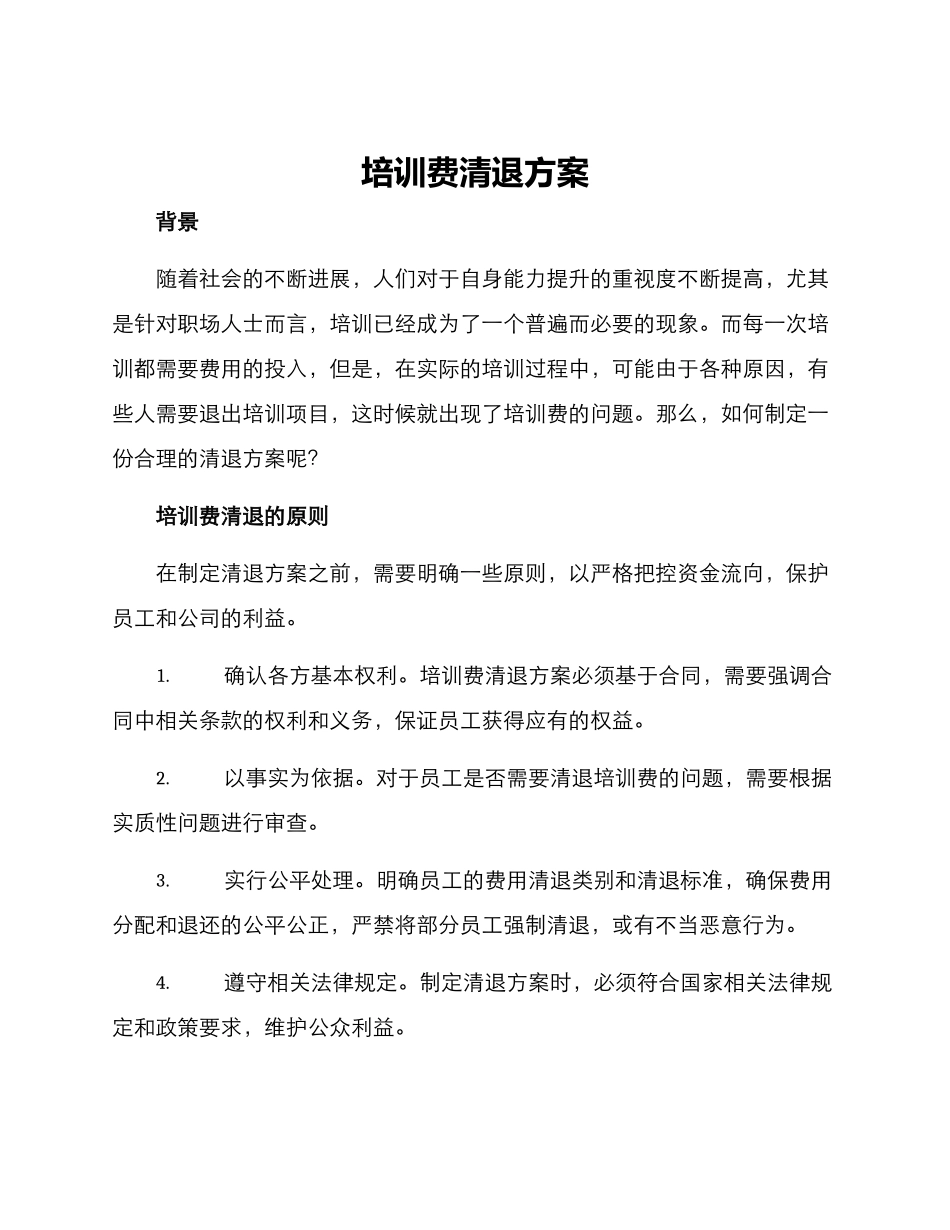 培训费清退方案

背景

随着社会的不断进展，人们对于自身能力提升的重视度不断提高，尤其是针对职场人士而言，培训已经成为了一个普遍而必要的现象。而每一次培训都需要费用的投入，但是，在实际的培训过程中，可能由于各种原因，有些人需要退出培训项目，这时候就出现了培训费的问题。那么，如何制定一份合理的清退方案呢?

培训费清退的原则

在制定清退方案之前，需要明确一些原则，以严格把控资金流向，保护员工和公司的利益。

1. 确认各方基本权利。培训费清退方案必须基于合同，需要强调合同中相关条款的权利和义务，保证员工获得应有的权益。

2. 以事实为依据。对于员工是否需要清退培训费的问题，需要根据实质性问题进行审查。

3. 实行公平处理。明确员工的费用清退类别和清退标准，确保费用分配和退还的公平公正，严禁将部分员工强制清退，或有不当恶意行为。

4. 遵守相关法律规定。制定清退方案时，必须符合国家相关法律规定和政策要求，维护公众利益。